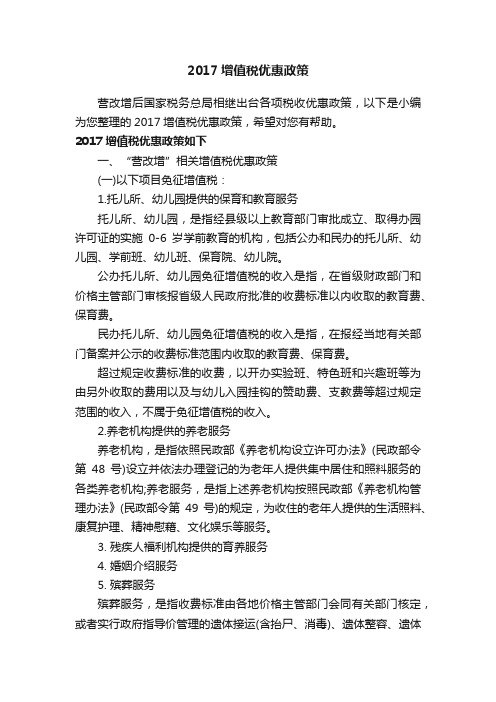 2017 增值税优惠政策

营改增后国家税务总局相继出台各项税收优惠政策，以下是小编为您整理的 2017 增值税优惠政策，希望对您有帮助。

2017 增值税优惠政策如下

一、“营改增”相关增值税优惠政策

(一)以下项目免征增值税：

1.托儿所、幼儿园提供的保育和教育服务

托儿所、幼儿园，是指经县级以上教育部门审批成立、取得办园许可证的实施 0-6 岁学前教育的机构，包括公办和民办的托儿所、幼儿园、学前班、幼儿班、保育院、幼儿院。

公办托儿所、幼儿园免征增值税的收入是指，在省级财政部门和价格主管部门审核报省级人民政府批准的收费标准以内收取的教育费、保育费。

民办托儿所、幼儿园免征增值税的收入是指，在报经当地有关部门备案并公示的收费标准范围内收取的教育费、保育费。

超过规定收费标准的收费，以开办实验班、特色班和兴趣班等为由另外收取的费用以及与幼儿入园挂钩的赞助费、支教费等超过规定范围的收入，不属于免征增值税的收入。

2.养老机构提供的养老服务

养老机构，是指依照民政部《养老机构设立许可办法》(民政部令第 48 号)设立并依法办理登记的为老年人提供集中居住和照料服务的各类养老机构;养老服务，是指上述养老机构按照民政部《养老机构管理办法》(民政部令第 49 号)的规定，为收住的老年人提供的生活照料、康复护理、精神慰藉、文化娱乐等服务。

3. 残疾人福利机构提供的育养服务

4. 婚姻介绍服务

5. 殡葬服务

殡葬服务，是指收费标准由各地价格主管部门会同有关部门核定，或者实行政府指导价管理的遗体接运(含抬尸、消毒)、遗体整容、遗体